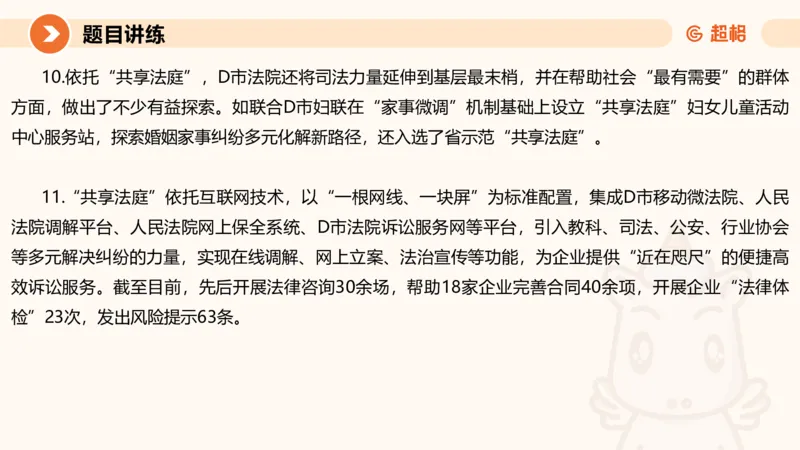 题目讲练

超格

10.依托“共享法庭”，D市法院还将司法力量延伸到基层最末梢，并在帮助社会“最有需要”的群体方面，做出了不少有益探索。如联合D市妇联在“家事微调”机制基础上设立“共享法庭”妇女儿童活动中心服务站，探索婚姻家事纠纷多元化解新路径，还入选了省示范“共享法庭”。

11.“共享法庭”依托互联网技术，以“一根网线、一块屏”为标准配置，集成D市移动微法院、人民法院调解平台、人民法院网上保全系统、D市法院诉讼服务网等平台，引入教科、司法、公安、行业协会等多元解决纠纷的力量，实现在线调解、网上立案、法治宣传等功能，为企业提供“近在咫尺”的便捷高效诉讼服务。截至目前，先后开展法律咨询30余场，帮助18家企业完善合同40余项，开展企业“法律体检”23次，发出风险提示63条。